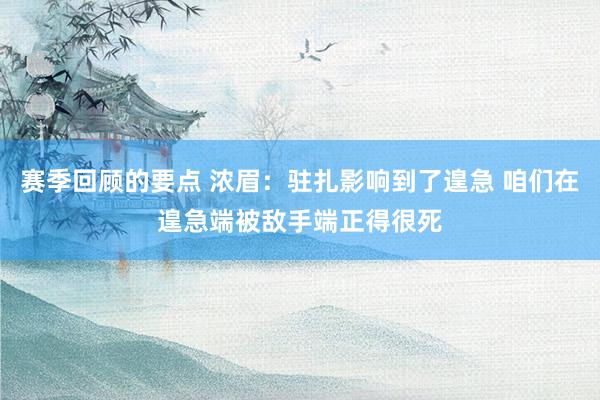 赛季回顾的要点 浓眉：驻扎影响到了遑急 咱们在遑急端被敌手端正得很死